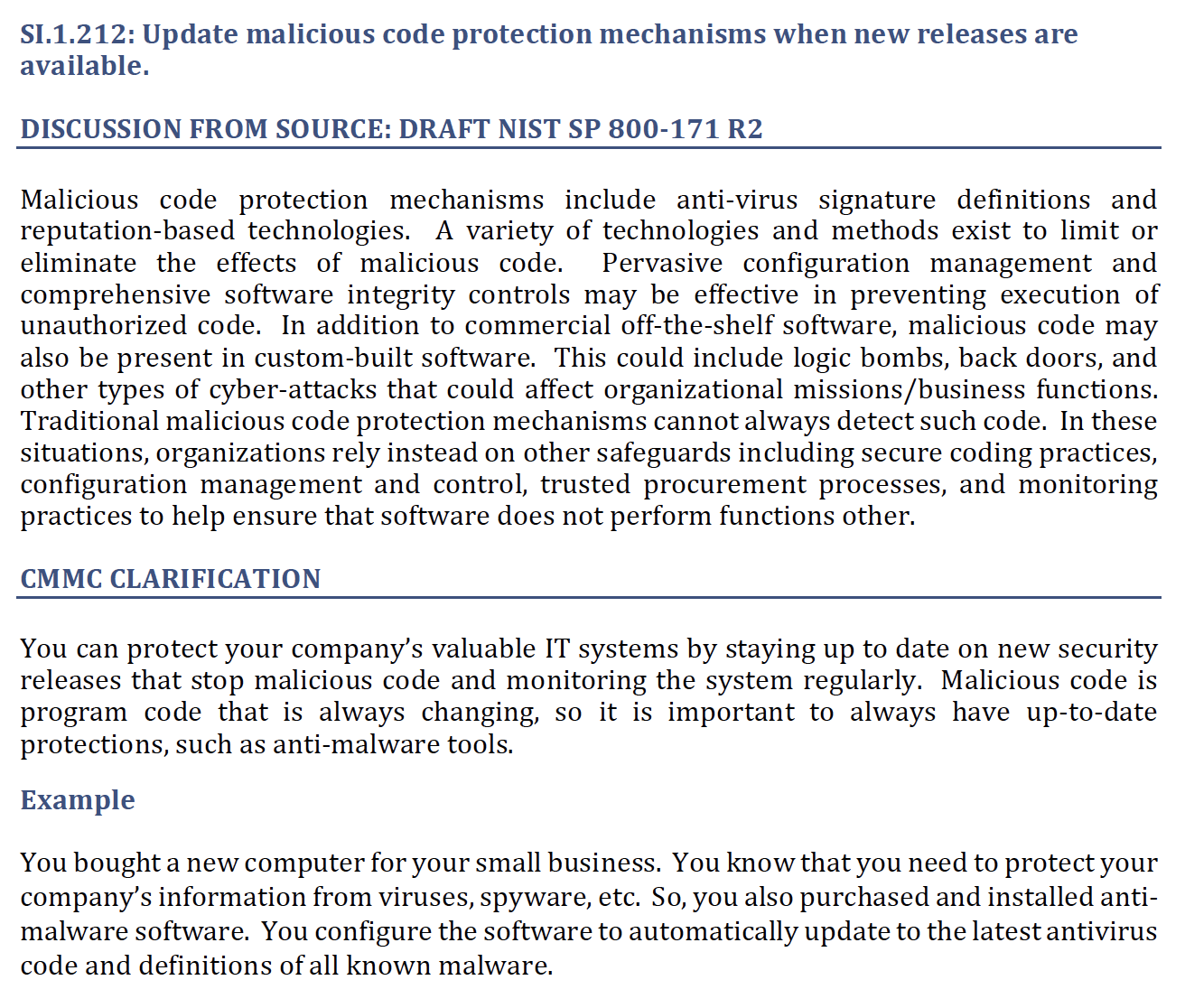 SI.1.212: Update malicious code protection mechanisms when new releases are available.

DISCUSSION FROM SOURCE: DRAFT NIST SP 800-171 R2

Malicious code protection mechanisms include anti-virus signature definitions and reputation-based technologies. A variety of technologies and methods exist to limit or eliminate the effects of malicious code. Pervasive configuration management and comprehensive software integrity controls may be effective in preventing execution of unauthorized code. In addition to commercial off-the-shelf software, malicious code may also be present in custom-built software. This could include logic bombs, back doors, and other types of cyber-attacks that could affect organizational missions/business functions. Traditional malicious code protection mechanisms cannot always detect such code. In these situations, organizations rely instead on other safeguards including secure coding practices, configuration management and control, trusted procurement processes, and monitoring practices to help ensure that software does not perform functions other.

CMMC CLARIFICATION

You can protect your company's valuable IT systems by staying up to date on new security releases that stop malicious code and monitoring the system regularly. Malicious code is program code that is always changing, so it is important to always have up-to-date protections, such as anti-malware tools.

Example

You bought a new computer for your small business. You know that you need to protect your company's information from viruses, spyware, etc. So, you also purchased and installed anti-malware software. You configure the software to automatically update to the latest antivirus code and definitions of all known malware.